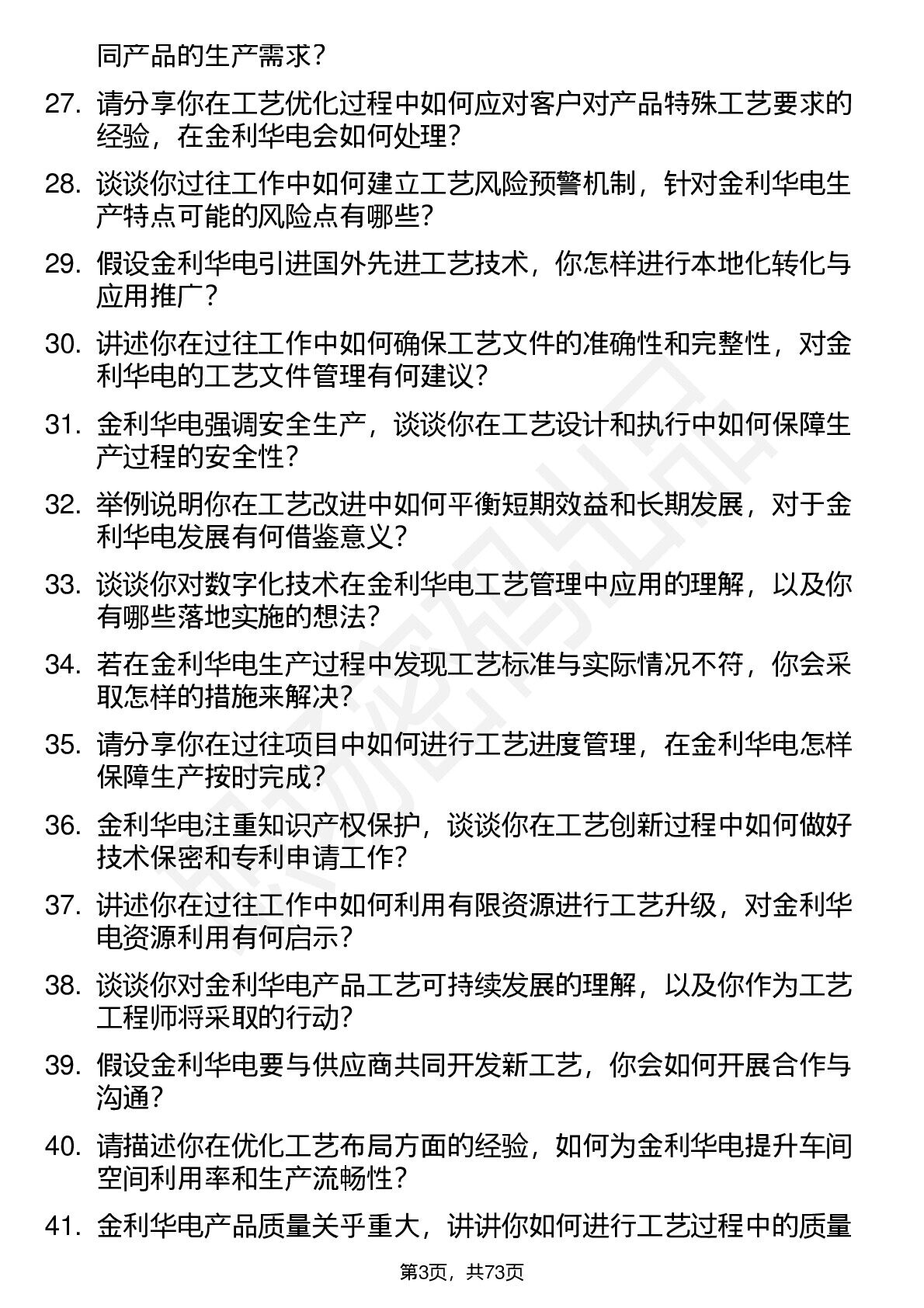 同产品的生产需求？

27. 请分享你在工艺优化过程中如何应对客户对产品特殊工艺要求的经验，在金利华电会如何处理？

28. 谈谈你过往工作中如何建立工艺风险预警机制，针对金利华电生产特点可能的风险点有哪些？

29. 假设金利华电引进国外先进工艺技术，你怎样进行本地化转化与应用推广？

30. 讲述你在过往工作中如何确保工艺文件的准确性和完整性，对金利华电的工艺文件管理有何建议？

31. 金利华电强调安全生产，谈谈你在工艺设计和执行中如何保障生产过程的安全性？

32. 举例说明你在工艺改进中如何平衡短期效益和长期发展，对于金利华电发展有何借鉴意义？

33. 谈谈你对数字化技术在金利华电工艺管理中应用的理解，以及你有哪些落地实施的想法？

34. 若在金利华电生产过程中发现工艺标准与实际情况不符，你会采取怎样的措施来解决？

35. 请分享你在过往项目中如何进行工艺进度管理，在金利华电怎样保障生产按时完成？

36. 金利华电注重知识产权保护，谈谈你在工艺创新过程中如何做好技术保密和专利申请工作？

37. 讲述你在过往工作中如何利用有限资源进行工艺升级，对金利华电资源利用有何启示？

38. 谈谈你对金利华电产品工艺可持续发展的理解，以及你作为工艺工程师将采取的行动？

39. 假设金利华电要与供应商共同开发新工艺，你会如何开展合作与沟通？

40. 请描述你在优化工艺布局方面的经验，如何为金利华电提升车间空间利用率和生产流畅性？

41. 金利华电产品质量关乎重大，讲讲你如何进行工艺过程中的质量

第3页，共73页